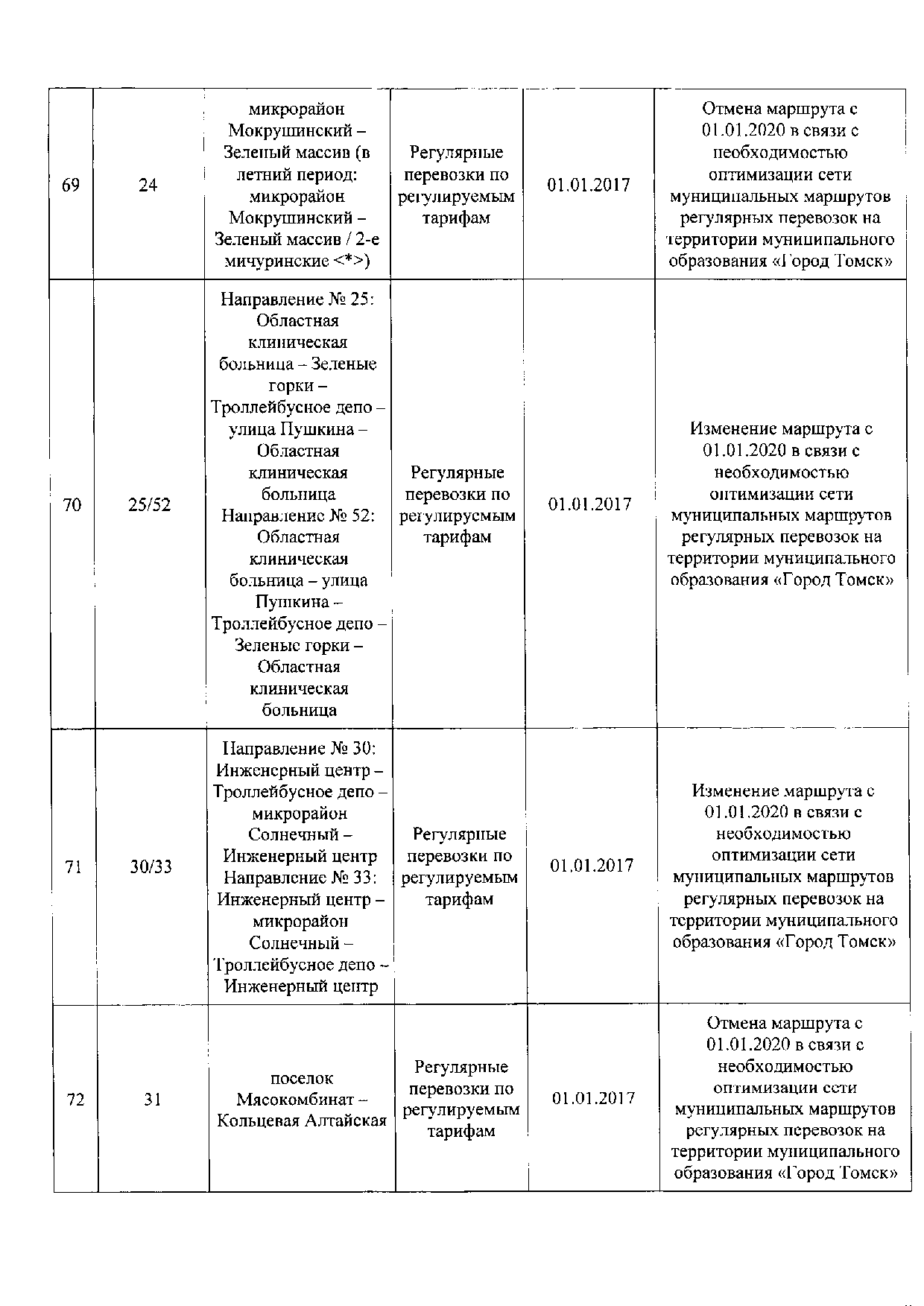 | 69 | 24 | микрорайон Мокрушинский – Зеленый массив (в летний период: микрорайон Мокрушинский – Зеленый массив / 2-е мичуринские <*>) | Регулярные перевозки по регулируемым тарифам | 01.01.2017 | Отмена маршрута с 01.01.2020 в связи с необходимостью оптимизации сети муниципальных маршрутов регулярных перевозок на территории муниципального образования «Город Томск» |
|---|---|---|---|---|---|
| 70 | 25/52 | Направление № 25: Областная клиническая больница – Зеленые горки – Троллейбусное депо – улица Пушкина – Областная клиническая больница Направление № 52: Областная клиническая больница – улица Пушкина – Троллейбусное депо – Зеленые горки – Областная клиническая больница | Регулярные перевозки по регулируемым тарифам | 01.01.2017 | Изменение маршрута с 01.01.2020 в связи с необходимостью оптимизации сети муниципальных маршрутов регулярных перевозок на территории муниципального образования «Город Томск» |
| 71 | 30/33 | Направление № 30: Инженерный центр – Троллейбусное депо – микрорайон Солнечный – Инженерный центр Направление № 33: Инженерный центр – микрорайон Солнечный – Троллейбусное депо – Инженерный центр | Регулярные перевозки по регулируемым тарифам | 01.01.2017 | Изменение маршрута с 01.01.2020 в связи с необходимостью оптимизации сети муниципальных маршрутов регулярных перевозок на территории муниципального образования «Город Томск» |
| 72 | 31 | поселок Мясокомбинат – Кольцевая Алтайская | Регулярные перевозки по регулируемым тарифам | 01.01.2017 | Отмена маршрута с 01.01.2020 в связи с необходимостью оптимизации сети муниципальных маршрутов регулярных перевозок на территории муниципального образования «Город Томск» |